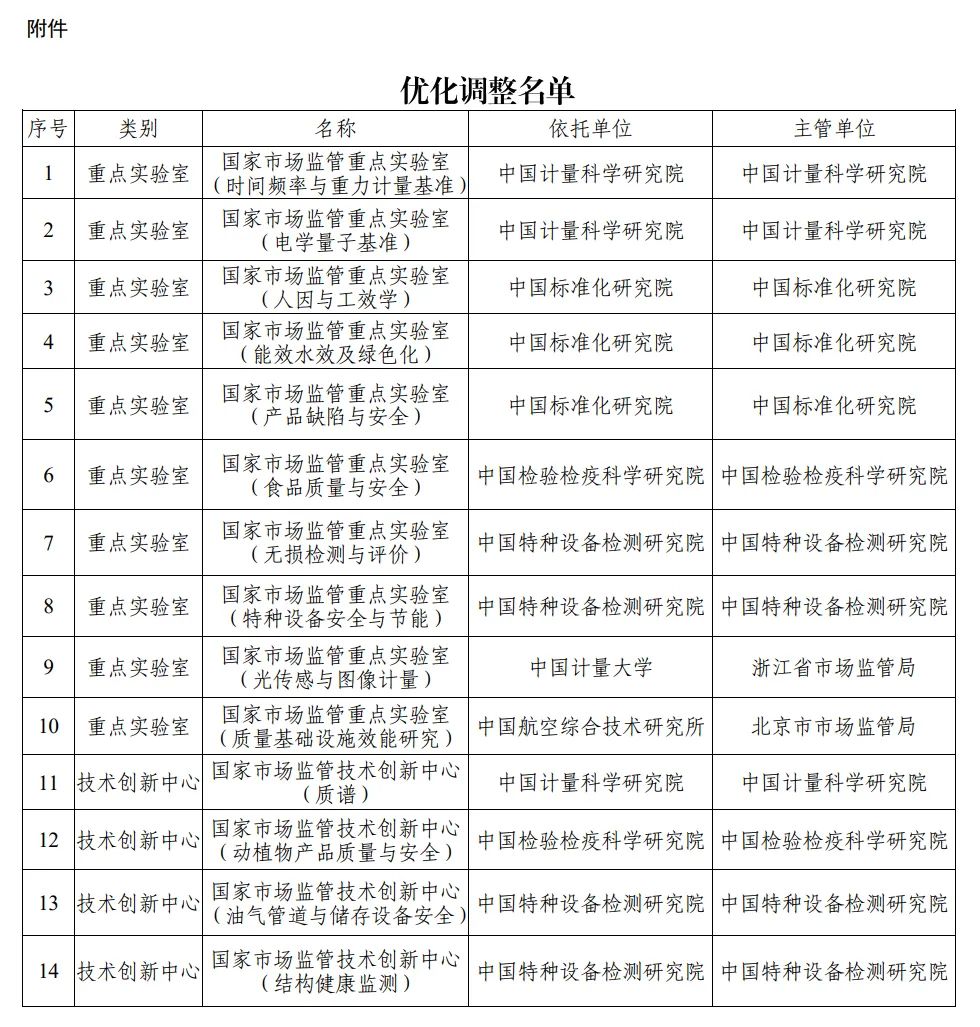 附件

优化调整名单

| 序号 | 类别 | 名称 | 依托单位 | 主管单位 |
|---|---|---|---|---|
| 1 | 重点实验室 | 国家市场监管重点实验室（时间频率与重力计量基准） | 中国计量科学研究院 | 中国计量科学研究院 |
| 2 | 重点实验室 | 国家市场监管重点实验室（电学量子基准） | 中国计量科学研究院 | 中国计量科学研究院 |
| 3 | 重点实验室 | 国家市场监管重点实验室（人因与工效学） | 中国标准化研究院 | 中国标准化研究院 |
| 4 | 重点实验室 | 国家市场监管重点实验室（能效水效及绿色化） | 中国标准化研究院 | 中国标准化研究院 |
| 5 | 重点实验室 | 国家市场监管重点实验室（产品缺陷与安全） | 中国标准化研究院 | 中国标准化研究院 |
| 6 | 重点实验室 | 国家市场监管重点实验室（食品质量与安全） | 中国检验检疫科学研究院 | 中国检验检疫科学研究院 |
| 7 | 重点实验室 | 国家市场监管重点实验室（无损检测与评价） | 中国特种设备检测研究院 | 中国特种设备检测研究院 |
| 8 | 重点实验室 | 国家市场监管重点实验室（特种设备安全与节能） | 中国特种设备检测研究院 | 中国特种设备检测研究院 |
| 9 | 重点实验室 | 国家市场监管重点实验室（光传感与图像计量） | 中国计量大学 | 浙江省市场监管局 |
| 10 | 重点实验室 | 国家市场监管重点实验室（质量基础设施效能研究） | 中国航空综合技术研究所 | 北京市市场监管局 |
| 11 | 技术创新中心 | 国家市场监管技术创新中心（质谱） | 中国计量科学研究院 | 中国计量科学研究院 |
| 12 | 技术创新中心 | 国家市场监管技术创新中心（动植物产品质量与安全） | 中国检验检疫科学研究院 | 中国检验检疫科学研究院 |
| 13 | 技术创新中心 | 国家市场监管技术创新中心（油气管道与储存设备安全） | 中国特种设备检测研究院 | 中国特种设备检测研究院 |
| 14 | 技术创新中心 | 国家市场监管技术创新中心（结构健康监测） | 中国特种设备检测研究院 | 中国特种设备检测研究院 |